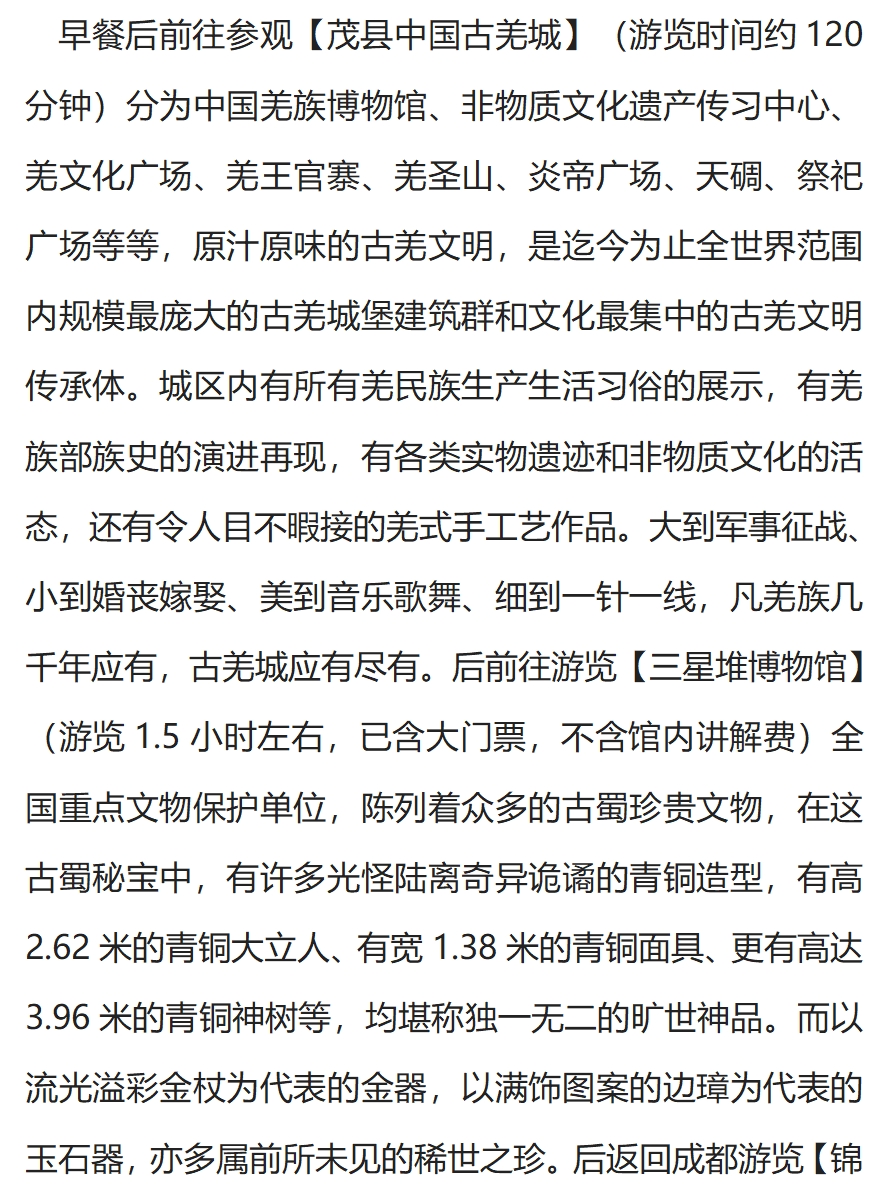 早餐后前往参观【茂县中国古羌城】（游览时间约 120 分钟）分为中国羌族博物馆、非物质文化遗产传习中心、羌文化广场、羌王官寨、羌圣山、炎帝广场、天碉、祭祀广场等等，原汁原味的古羌文明，是迄今为止全世界范围内规模最庞大的古羌城堡建筑群和文化最集中的古羌文明传承体。城区内有所有羌民族生产生活习俗的展示，有羌族部族史的演进再现，有各类实物遗迹和非物质文化的活态，还有令人目不暇接的羌式手工艺作品。大到军事征战、小到婚丧嫁娶、美到音乐歌舞、细到一针一线，凡羌族几千年应有，古羌城应有尽有。后前往游览【三星堆博物馆】（游览 1.5 小时左右，已含大门票，不含馆内讲解费）全国重点文物保护单位，陈列着众多的古蜀珍贵文物，在这古蜀秘宝中，有许多光怪陆离奇异诡谲的青铜造型，有高 2.62 米的青铜大立人、有宽 1.38 米的青铜面具、更有高达 3.96 米的青铜神树等，均堪称独一无二的旷世神品。而以流光溢彩金杖为代表的金器，以满饰图案的边璋为代表的玉石器，亦多属前所未见的稀世之珍。后返回成都游览【锦